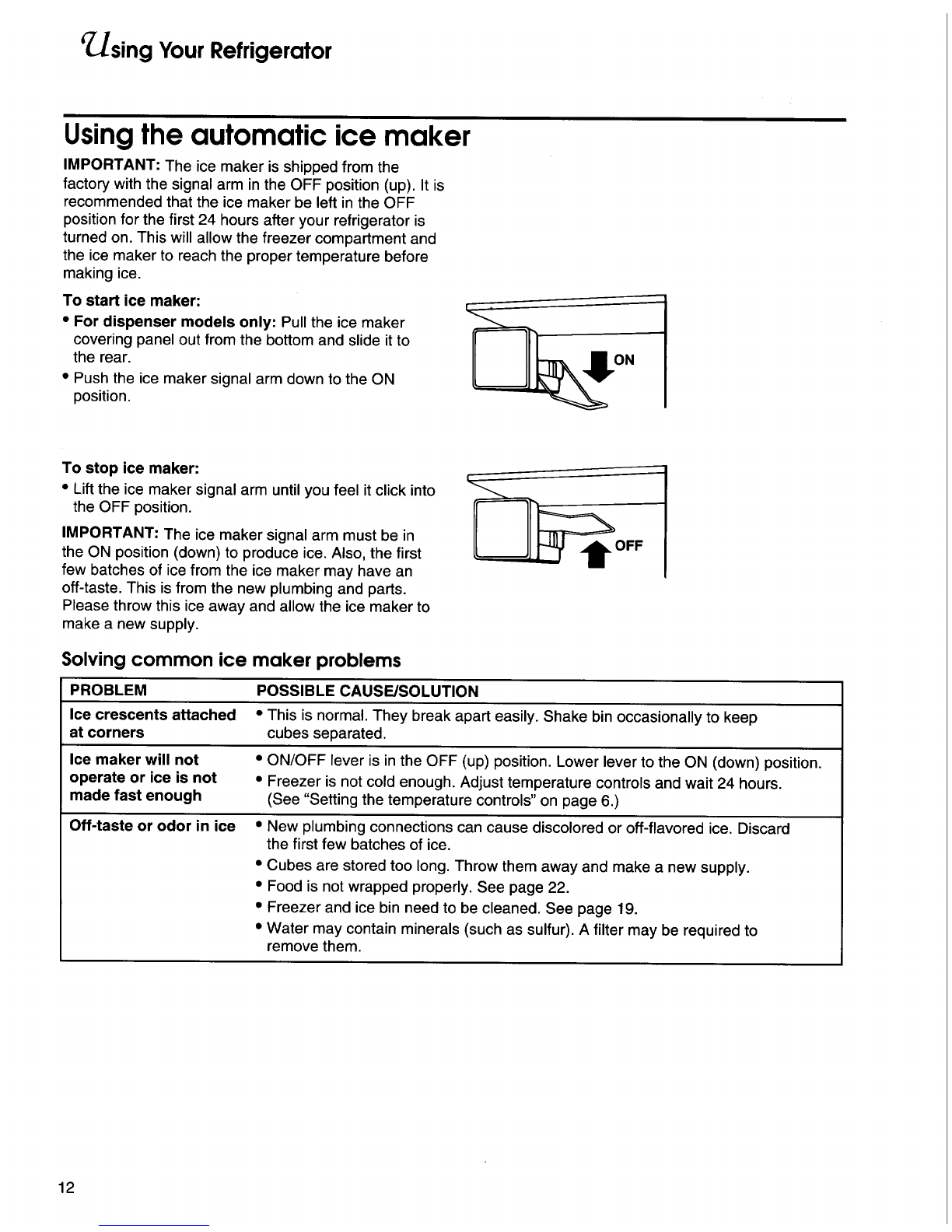 Using Your Refrigerator

Using the automatic ice maker

IMPORTANT: The ice maker is shipped from the factory with the signal arm in the OFF position (up). It is recommended that the ice maker be left in the OFF position for the first 24 hours after your refrigerator is turned on. This will allow the freezer compartment and the ice maker to reach the proper temperature before making ice.

To start ice maker:
• For dispenser models only: Pull the ice maker covering panel out from the bottom and slide it to the rear.
• Push the ice maker signal arm down to the ON position.

ON

To stop ice maker:
• Lift the ice maker signal arm until you feel it click into the OFF position.

IMPORTANT: The ice maker signal arm must be in the ON position (down) to produce ice. Also, the first few batches of ice from the ice maker may have an off-taste. This is from the new plumbing and parts. Please throw this ice away and allow the ice maker to make a new supply.

OFF

Solving common ice maker problems

| PROBLEM | POSSIBLE CAUSE/SOLUTION |
|---|---|
| Ice crescents attached at corners | • This is normal. They break apart easily. Shake bin occasionally to keep cubes separated. |
| Ice maker will not operate or ice is not made fast enough | • ON/OFF lever is in the OFF (up) position. Lower lever to the ON (down) position. • Freezer is not cold enough. Adjust temperature controls and wait 24 hours. (See "Setting the temperature controls" on page 6.) |
| Off-taste or odor in ice | • New plumbing connections can cause discolored or off-flavored ice. Discard the first few batches of ice. • Cubes are stored too long. Throw them away and make a new supply. • Food is not wrapped properly. See page 22. • Freezer and ice bin need to be cleaned. See page 19. • Water may contain minerals (such as sulfur). A filter may be required to remove them. |

12